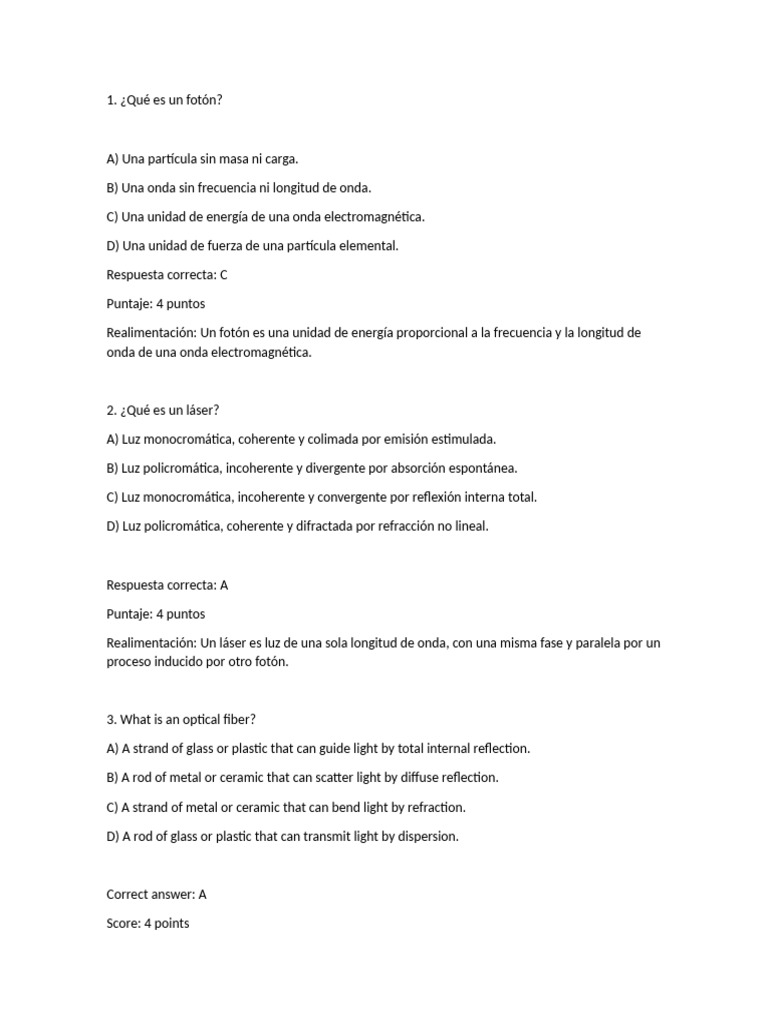 1. ¿Qué es un fotón?

A) Una partícula sin masa ni carga.

B) Una onda sin frecuencia ni longitud de onda.

C) Una unidad de energía de una onda electromagnética.

D) Una unidad de fuerza de una partícula elemental.

Respuesta correcta: C

Puntaje: 4 puntos

Realimentación: Un fotón es una unidad de energía proporcional a la frecuencia y la longitud de onda de una onda electromagnética.

2. ¿Qué es un láser?

A) Luz monocromática, coherente y colimada por emisión estimulada.

B) Luz policromática, incoherente y divergente por absorción espontánea.

C) Luz monocromática, incoherente y convergente por reflexión interna total.

D) Luz policromática, coherente y difractada por refracción no lineal.

Respuesta correcta: A

Puntaje: 4 puntos

Realimentación: Un láser es luz de una sola longitud de onda, con una misma fase y paralela por un proceso inducido por otro fotón.

3. What is an optical fiber?

A) A strand of glass or plastic that can guide light by total internal reflection.

B) A rod of metal or ceramic that can scatter light by diffuse reflection.

C) A strand of metal or ceramic that can bend light by refraction.

D) A rod of glass or plastic that can transmit light by dispersion.

Correct answer: A

Score: 4 points